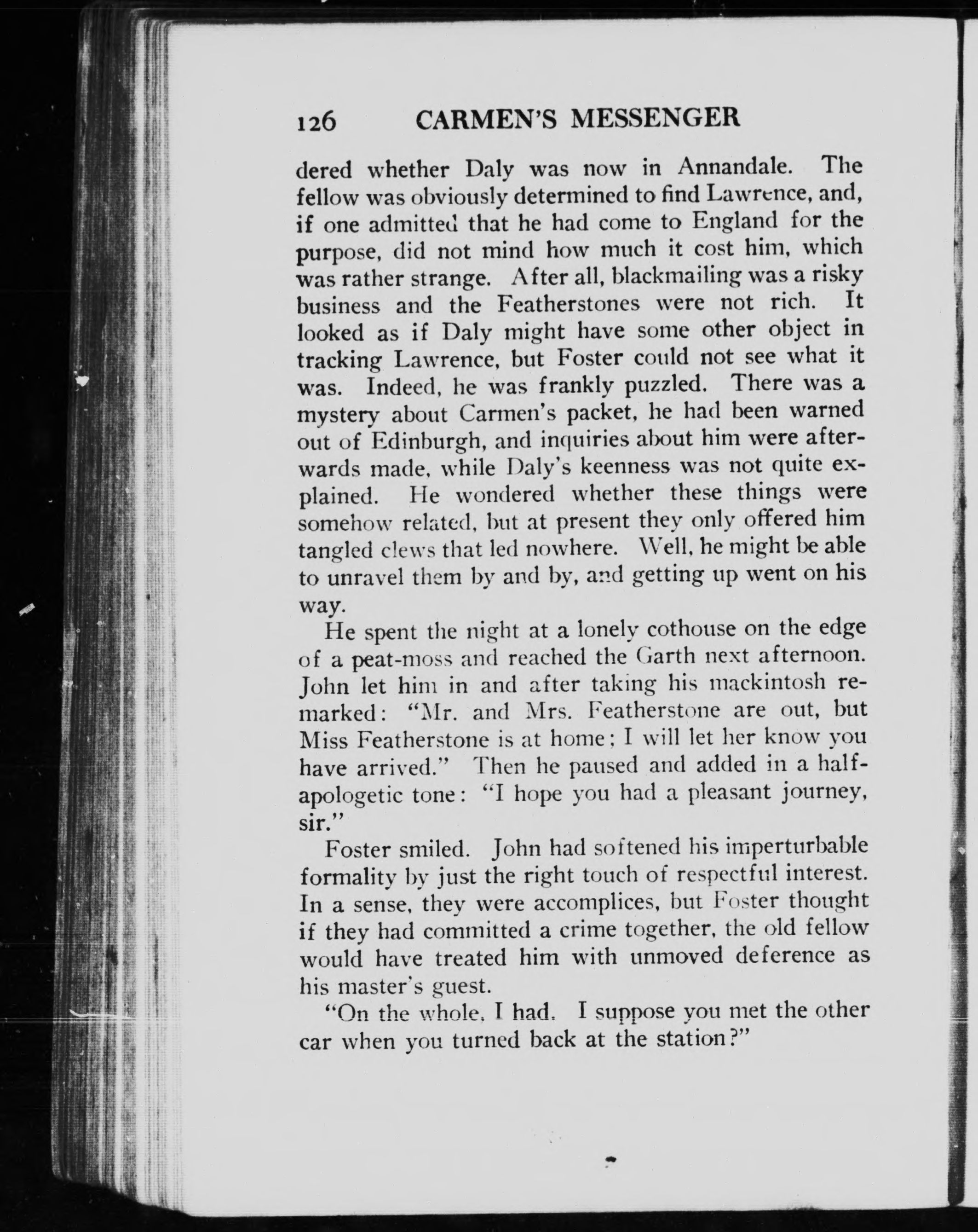 126 CARMEN'S MESSENGER

dered whether Daly was now in Annandale. The fellow was obviously determined to find Lawrence, and, if one admitted that he had come to England for the purpose, did not mind how much it cost him, which was rather strange. After all, blackmailing was a risky business and the Featherstones were not rich. It looked as if Daly might have some other object in tracking Lawrence, but Foster could not see what it was. Indeed, he was frankly puzzled. There was a mystery about Carmen's packet, he had been warned out of Edinburgh, and inquiries about him were afterwards made, while Daly's keenness was not quite explained. He wondered whether these things were somehow related, but at present they only offered him tangled clews that led nowhere. Well, he might be able to unravel them by and by, and getting up went on his way.

He spent the night at a lonely cothouse on the edge of a peat-moss and reached the Garth next afternoon. John let him in and after taking his mackintosh remarked: "Mr. and Mrs. Featherstone are out, but Miss Featherstone is at home; I will let her know you have arrived." Then he paused and added in a half-apologetic tone: "I hope you had a pleasant journey, sir."

Foster smiled. John had softened his imperturbable formality by just the right touch of respectful interest. In a sense, they were accomplices, but Foster thought if they had committed a crime together, the old fellow would have treated him with unmoved deference as his master's guest.

"On the whole, I had. I suppose you met the other car when you turned back at the station?"